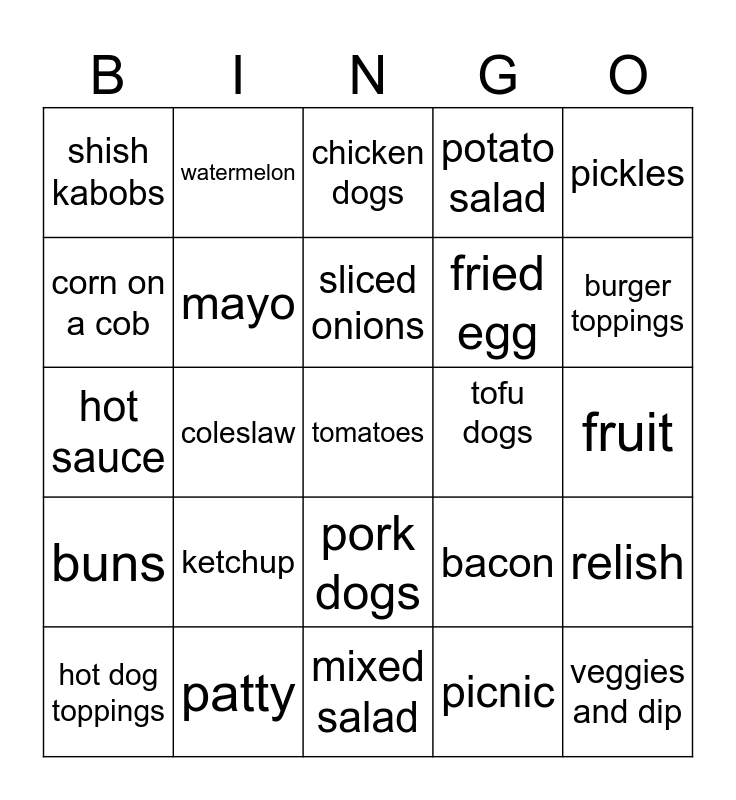 | B | I | N | G | O |
|---|---|---|---|---|
| shish kabobs | watermelon | chicken dogs | potato salad | pickles |
| corn on a cob | mayo | sliced onions | fried egg | burger toppings |
| hot sauce | coleslaw | tomatoes | tofu dogs | fruit |
| buns | ketchup | pork dogs | bacon | relish |
| hot dog toppings | patty | mixed salad | picnic | veggies and dip |